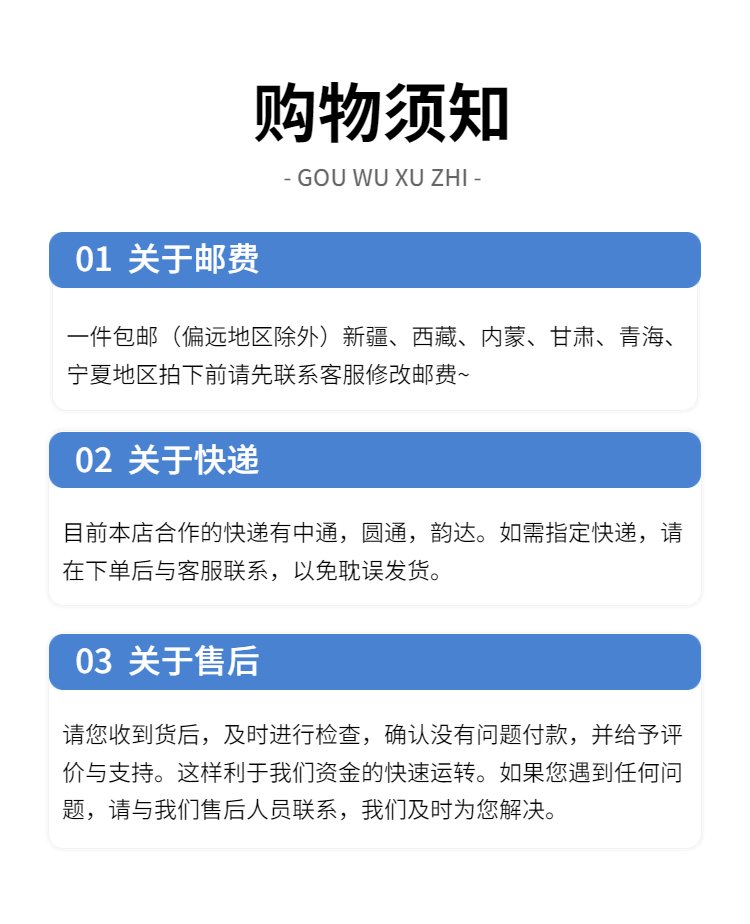 购物须知

- GOU WU XU ZHI -

01 关于邮费

一件包邮（偏远地区除外）新疆、西藏、内蒙、甘肃、青海、宁夏地区拍下前请先联系客服修改邮费~

02 关于快递

目前本店合作的快递有中通，圆通，韵达。如需指定快递，请在下单后与客服联系，以免耽误发货。

03 关于售后

请您收到货后，及时进行检查，确认没有问题付款，并给予评价与支持。这样利于我们资金的快速运转。如果您遇到任何问题，请与我们售后人员联系，我们及时为您解决。